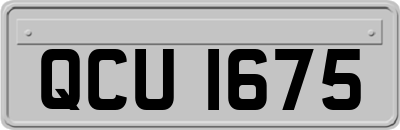 QCU 1675